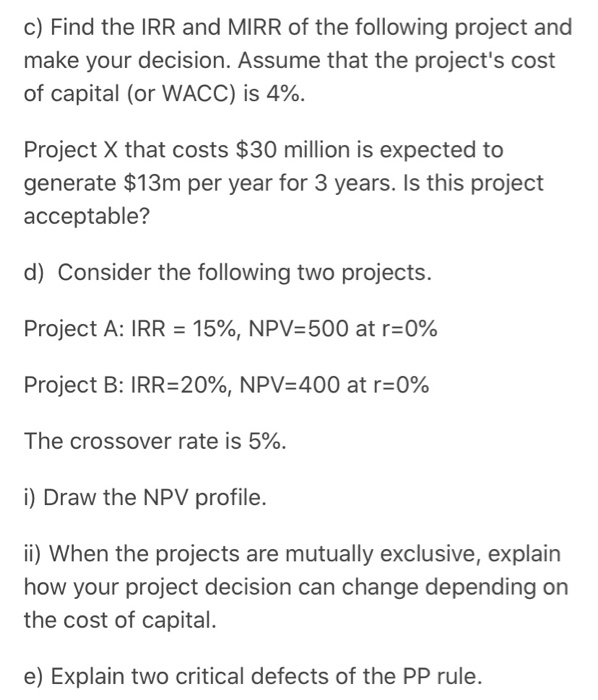 c) Find the IRR and MIRR of the following project and make your decision. Assume that the project's cost of capital (or WACC) is 4%.

Project X that costs \$30 million is expected to generate \$13m per year for 3 years. Is this project acceptable?

d) Consider the following two projects.

Project A: IRR = 15%, NPV=500 at r=0%

Project B: IRR=20%, NPV=400 at r=0%

The crossover rate is 5%.

i) Draw the NPV profile.

ii) When the projects are mutually exclusive, explain how your project decision can change depending on the cost of capital.

e) Explain two critical defects of the PP rule.